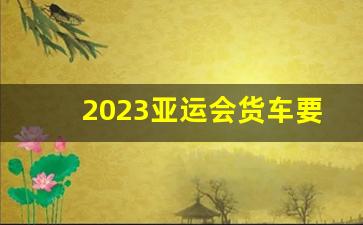 2023亚运会货车要